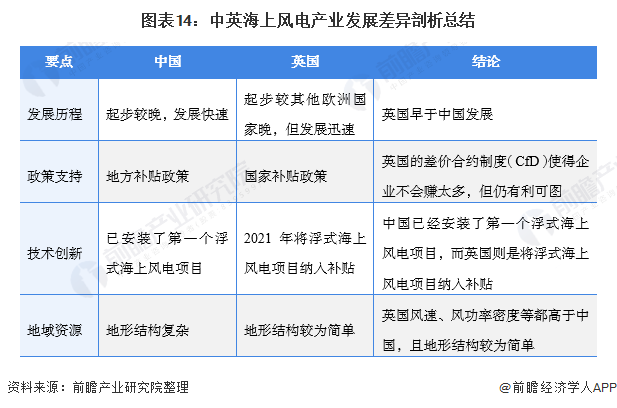 图表14：中英海上风电产业发展差异剖析总结

| 要点 | 中国 | 英国 | 结论 |
|---|---|---|---|
| 发展历程 | 起步较晚，发展快速 | 起步较其他欧洲国家晚，但发展迅速 | 英国早于中国发展 |
| 政策支持 | 地方补贴政策 | 国家补贴政策 | 英国的差价合约制度（CfD）使得企业不会赚太多，但仍有利可图 |
| 技术创新 | 已安装了第一个浮式海上风电项目 | 2021 年将浮式海上风电项目纳入补贴 | 中国已经安装了第一个浮式海上风电项目，而英国则是将浮式海上风电项目纳入补贴 |
| 地域资源 | 地形结构复杂 | 地形结构较为简单 | 英国风速、风功率密度等都高于中国，且地形结构较为简单 |

资料来源：前瞻产业研究院整理

@前瞻经济学人APP